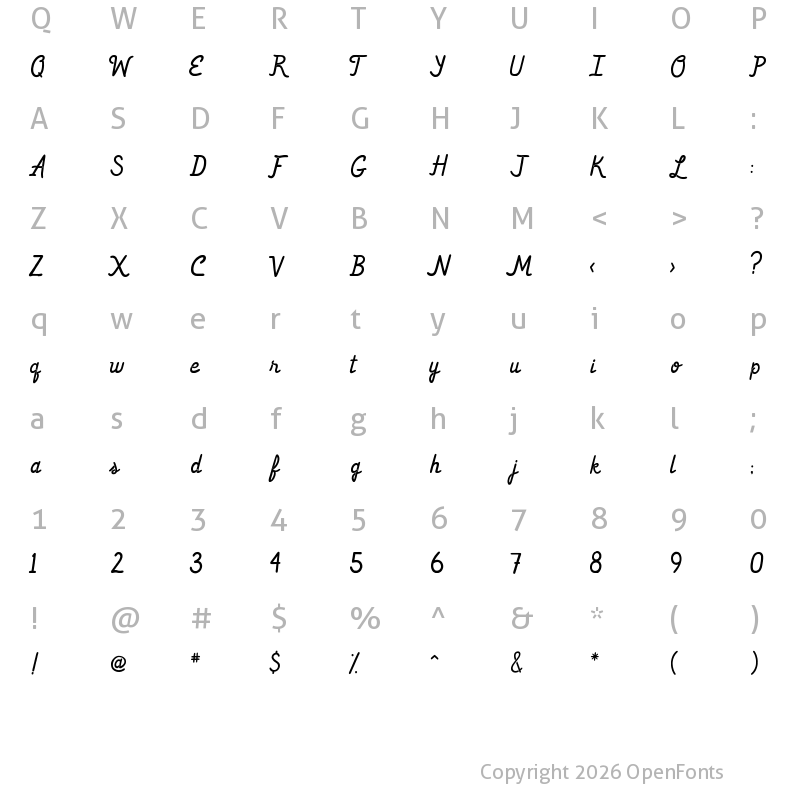 Q W E R T Y U I O P
Q W E R T Y U I O P

A S D F G H J K L :
A S D F G H J K L :

Z X C V B N M < > ?
Z X C V B N M ‹ › ?

q w e r t y u i o p
q w e r t y u i o p

a s d f g h j k l ;
a s d f g h j k l :

1 2 3 4 5 6 7 8 9 0
1 2 3 4 5 6 7 8 9 0

! @ # $ % ^ & * ( )
! @ # $ % ^ & * ( )

Copyright 2026 OpenFonts